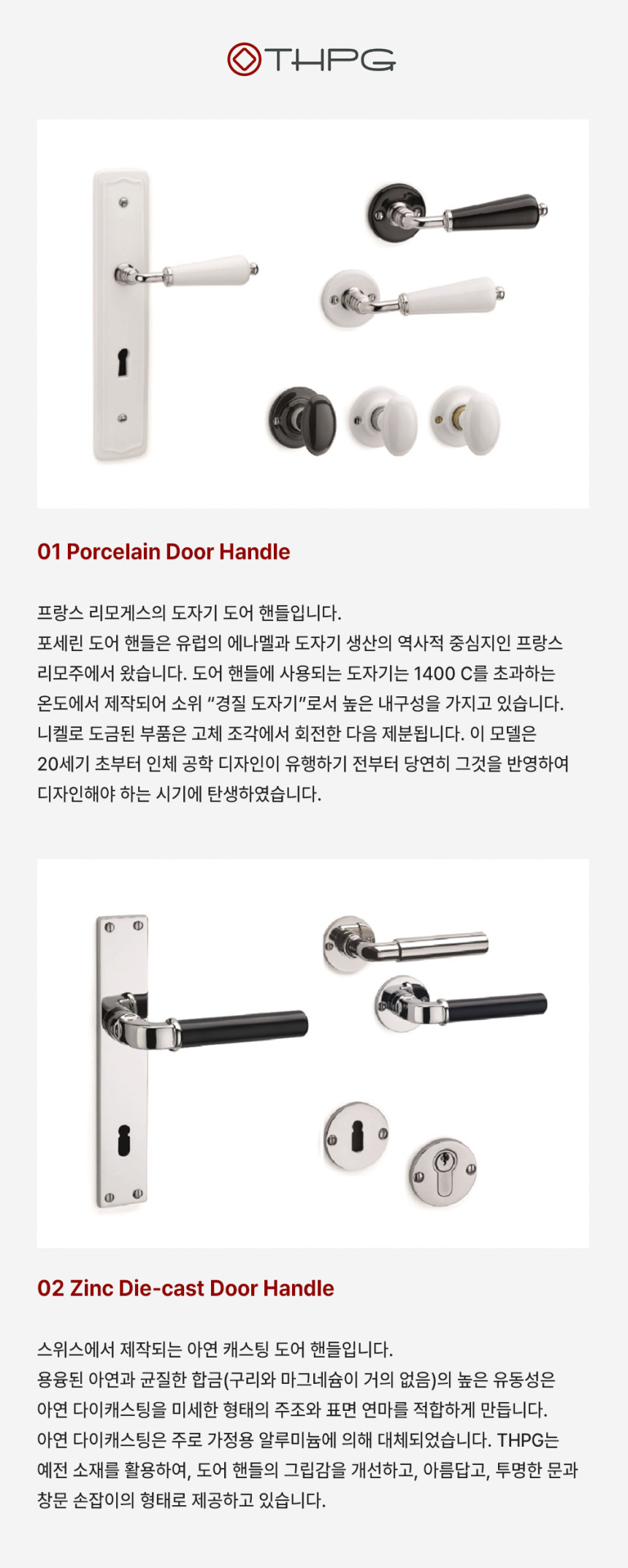 THPG

01 Porcelain Door Handle

프랑스 리모게스의 도자기 도어 핸들입니다.
포세린 도어 핸들은 유럽의 에나멜과 도자기 생산의 역사적 중심지인 프랑스 리모주에서 왔습니다. 도어 핸들에 사용되는 도자기는 1400 C를 초과하는 온도에서 제작되어 소위 "경질 도자기"로서 높은 내구성을 가지고 있습니다. 니켈로 도금된 부품은 고체 조각에서 회전한 다음 제분됩니다. 이 모델은 20세기 초부터 인체 공학 디자인이 유행하기 전부터 당연히 그것을 반영하여 디자인해야 하는 시기에 탄생하였습니다.

02 Zinc Die-cast Door Handle

스위스에서 제작되는 아연 캐스팅 도어 핸들입니다.
용융된 아연과 균질한 합금(구리와 마그네슘이 거의 없음)의 높은 유동성은 아연 다이캐스팅을 미세한 형태의 주조와 표면 연마를 적합하게 만듭니다. 아연 다이캐스팅은 주로 가정용 알루미늄에 의해 대체되었습니다. THPG는 예전 소재를 활용하여, 도어 핸들의 그립감을 개선하고, 아름답고, 투명한 문과 창문 손잡이의 형태로 제공하고 있습니다.